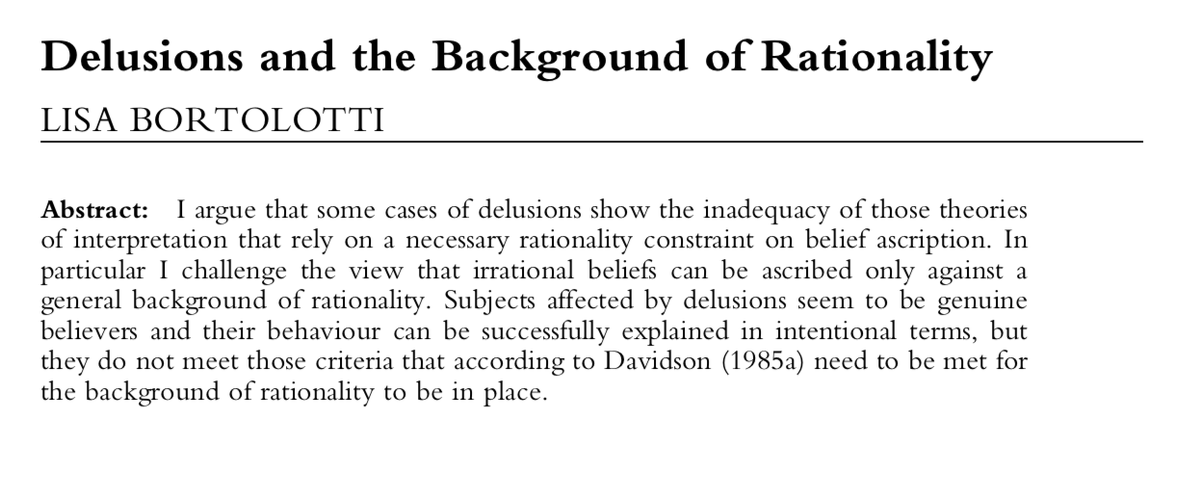 Delusions and the Background of Rationality

LISA BORTOLOTTI

Abstract: I argue that some cases of delusions show the inadequacy of those theories of interpretation that rely on a necessary rationality constraint on belief ascription. In particular I challenge the view that irrational beliefs can be ascribed only against a general background of rationality. Subjects affected by delusions seem to be genuine believers and their behaviour can be successfully explained in intentional terms, but they do not meet those criteria that according to Davidson (1985a) need to be met for the background of rationality to be in place.